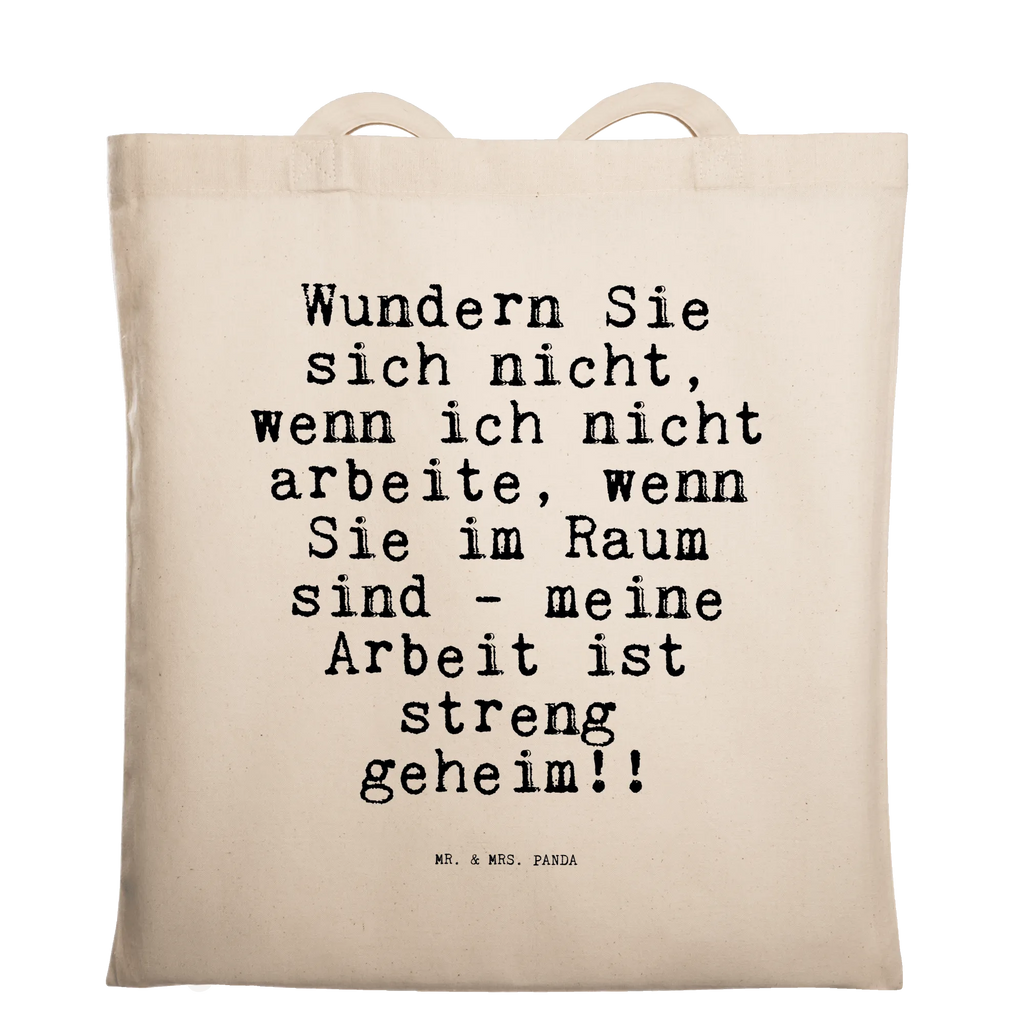 Wundern Sie sich nicht, wenn ich nicht arbeite, wenn Sie im Raum sind - meine Arbeit ist streng geheim!!

MR. & MRS. PANDA